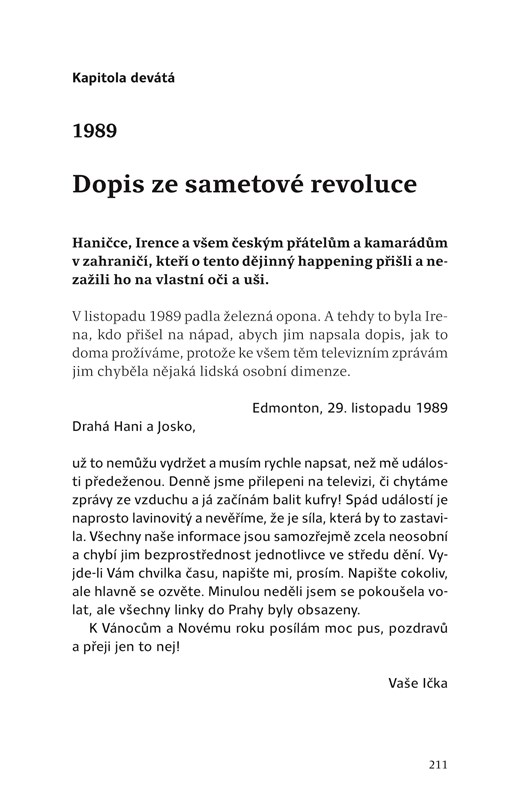 Kapitola devátá

1989

Dopis ze sametové revoluce

Haničce, Irence a všem českým přátelům a kamarádům v zahraničí, kteří o tento dějinný happening přišli a nezažili ho na vlastní oči a uši.

V listopadu 1989 padla železná opona. A tehdy to byla Irena, kdo přišel na nápad, abych jim napsala dopis, jak to doma prožíváme, protože ke všem těm televizním zprávám jim chyběla nějaká lidská osobní dimenze.

Edmonton, 29. listopadu 1989

Drahá Hani a Josko,

už to nemůžu vydržet a musím rychle napsat, než mě události předeženou. Denně jsme přilepeni na televizi, či chytáme zprávy ze vzduchu a já začínám balit kufry! Spád událostí je naprosto lavinovitý a nevěříme, že je síla, která by to zastavila. Všechny naše informace jsou samozřejmě zcela neosobní a chybí jim bezprostřednost jednotlivce ve středu dění. Vyjde-li Vám chvilka času, napište mi, prosím. Napište cokoliv, ale hlavně se ozvěte. Minulou neděli jsem se pokoušela volat, ale všechny linky do Prahy byly obsazeny.

K Vánocům a Novému roku posílám moc pus, pozdravů a přeji jen to nej!

Vaše Ička

211